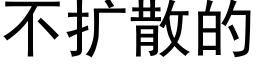 不扩散的